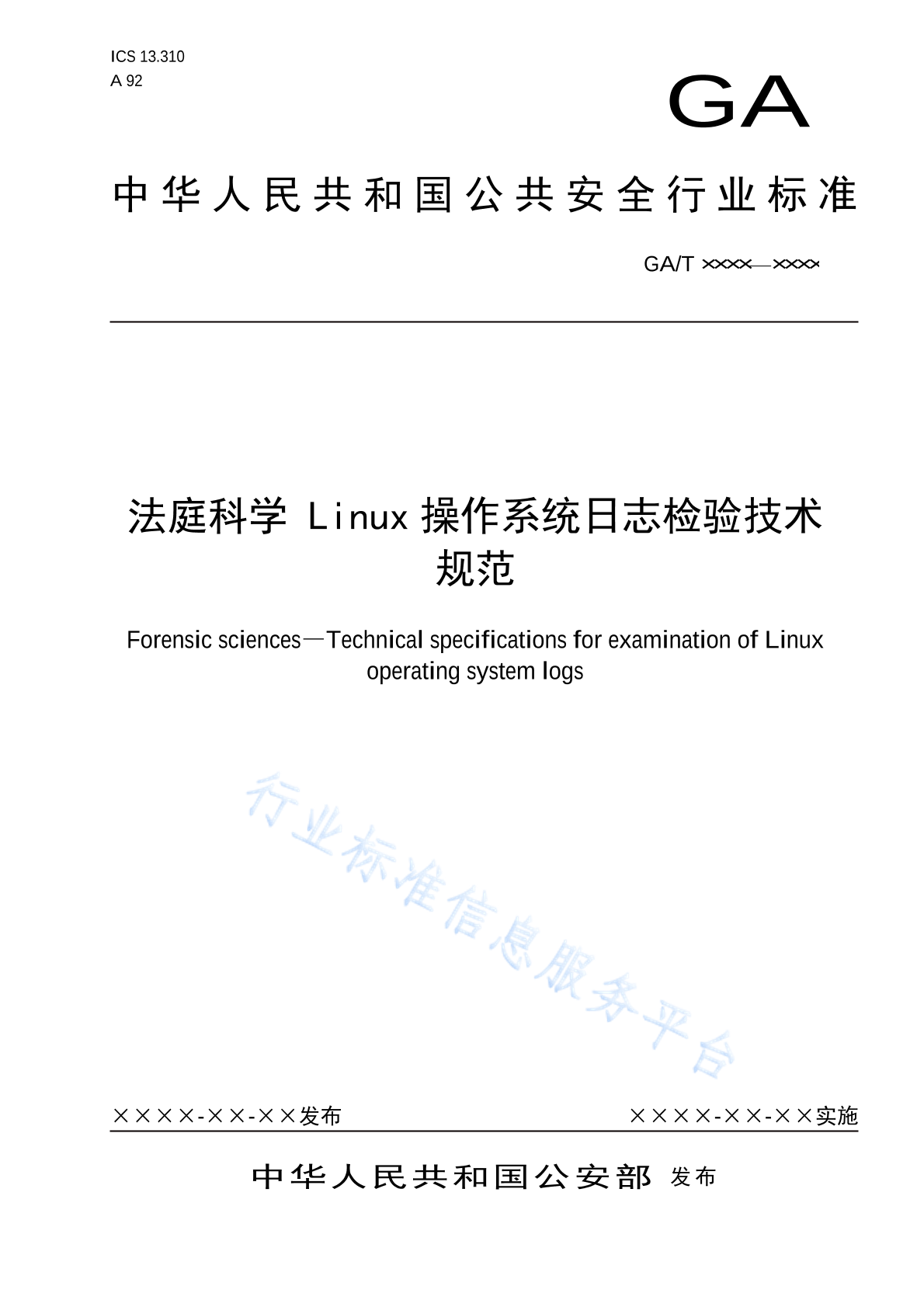 ICS 13.310
A 92

GA

中华人民共和国公共安全行业标准

GA/T ××××—××××

法庭科学 Linux 操作系统日志检验技术规范

Forensic sciences—Technical specifications for examination of Linux operating system logs

行业标准信息服务平台

××××-××-××发布

××××-××-××实施

中华人民共和国公安部 发布